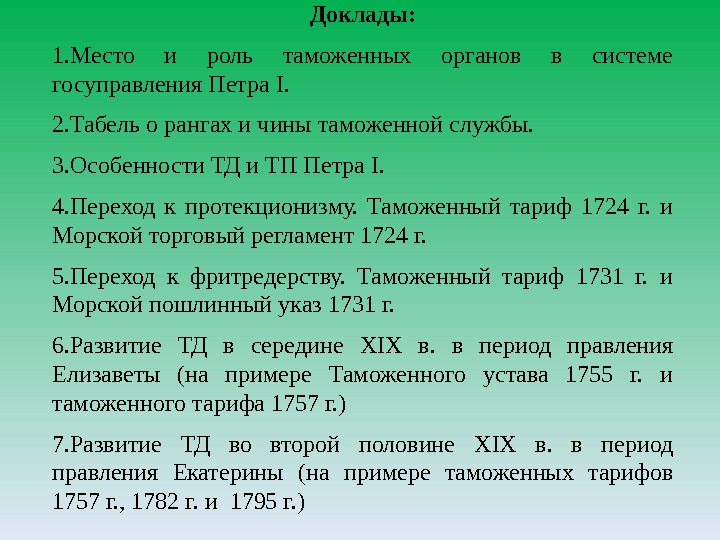 Доклады:

1.Место и роль таможенных органов в системе госуправления Петра I.

2.Табель о рангах и чины таможенной службы.

3.Особенности ТД и ТП Петра I.

4.Переход к протекционизму. Таможенный тариф 1724 г. и Морской торговый регламент 1724 г.

5.Переход к фритредерству. Таможенный тариф 1731 г. и Морской пошлинный указ 1731 г.

6.Развитие ТД в середине XIX в. в период правления Елизаветы (на примере Таможенного устава 1755 г. и таможенного тарифа 1757 г.)

7.Развитие ТД во второй половине XIX в. в период правления Екатерины (на примере таможенных тарифов 1757 г., 1782 г. и 1795 г.)